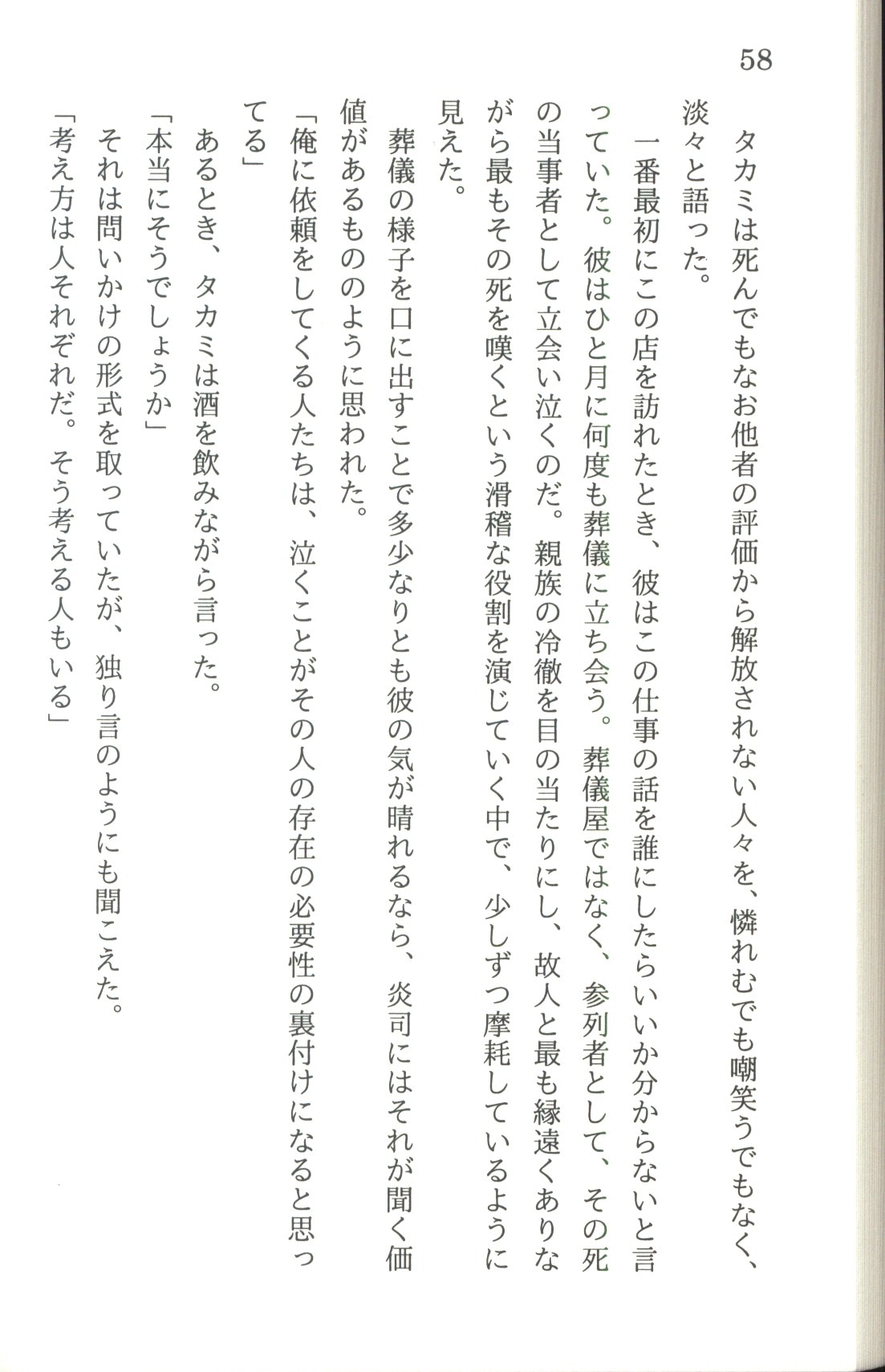 58

タカミは死んでもなお他者の評価から解放されない人々を、憐れむでも嘲笑うでもなく、淡々と語った。

一番最初にこの店を訪れたとき、彼はこの仕事の話を誰にしたらいいか分からないと言っていた。彼はひと月に何度も葬儀に立ち会う。葬儀屋ではなく、参列者として、その死の当事者として立会い泣くのだ。親族の冷徹を目の当たりにし、故人と最も縁遠くありながら最もその死を嘆くという滑稽な役割を演じていく中で、少しずつ摩耗しているように見えた。

葬儀の様子を口に出すことで多少なりとも彼の気が晴れるなら、炎司にはそれが聞く価値があるもののように思われた。

「俺に依頼をしてくる人たちは、泣くことがその人の存在の必要性の裏付けになると思ってる」

あるとき、タカミは酒を飲みながら言った。

「本当にそうでしょうか」

それは問いかけの形式を取っていたが、独り言のようにも聞こえた。

「考え方は人それぞれだ。そう考える人もいる」